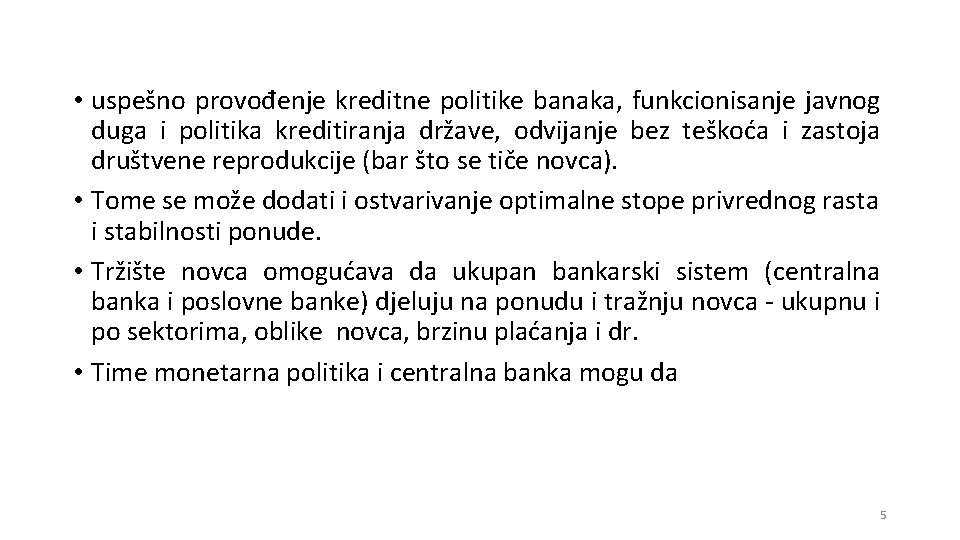 • uspešno provođenje kreditne politike banaka, funkcionisanje javnog duga i politika kreditiranja države, odvijanje bez teškoća i zastoja društvene reprodukcije (bar što se tiče novca).

• Tome se može dodati i ostvarivanje optimalne stope privrednog rasta i stabilnosti ponude.

• Tržište novca omogućava da ukupan bankarski sistem (centralna banka i poslovne banke) djeluju na ponudu i tražnju novca - ukupnu i po sektorima, oblike novca, brzinu plaćanja i dr.

• Time monetarna politika i centralna banka mogu da

5